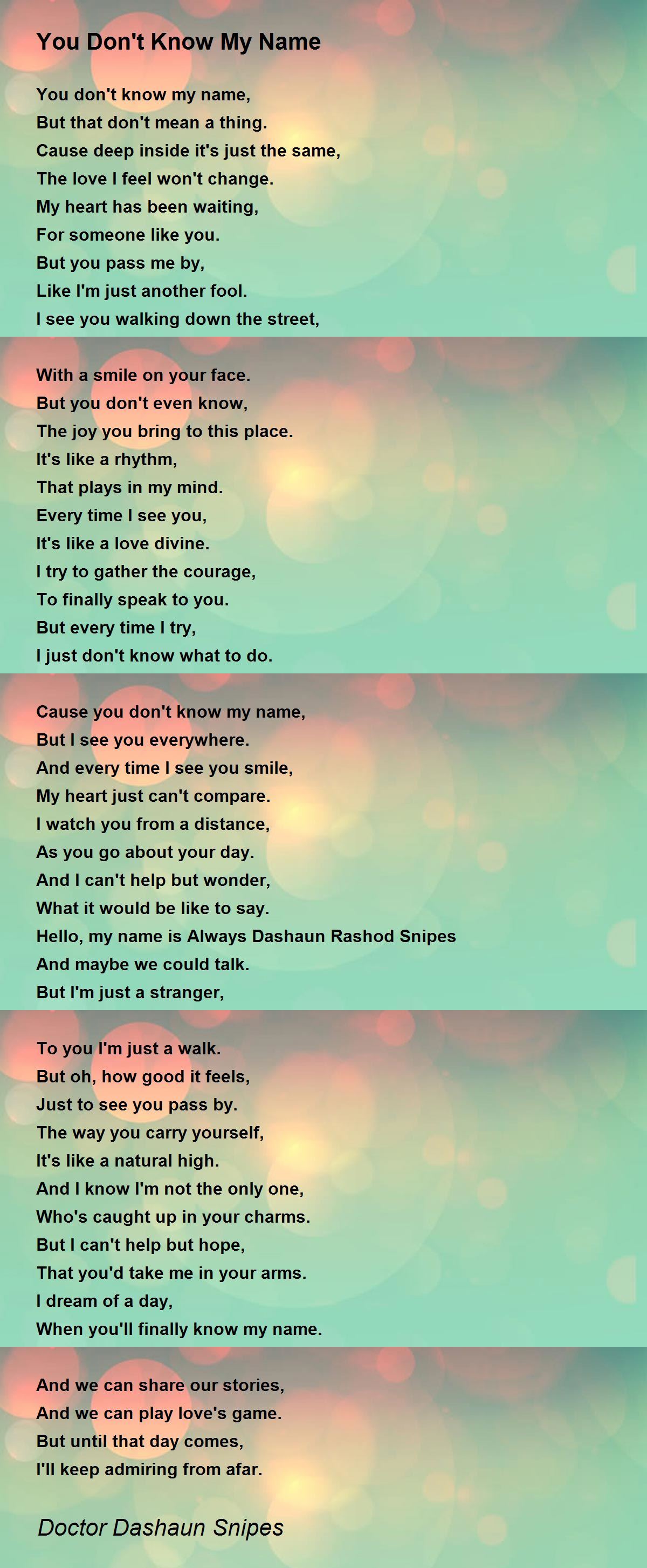 You Don't Know My Name

You don't know my name,
But that don't mean a thing.
Cause deep inside it's just the same,
The love I feel won't change.
My heart has been waiting,
For someone like you.
But you pass me by,
Like I'm just another fool.
I see you walking down the street,

With a smile on your face.
But you don't even know,
The joy you bring to this place.
It's like a rhythm,
That plays in my mind.
Every time I see you,
It's like a love divine.
I try to gather the courage,
To finally speak to you.
But every time I try,
I just don't know what to do.

Cause you don't know my name,
But I see you everywhere.
And every time I see you smile,
My heart just can't compare.
I watch you from a distance,
As you go about your day.
And I can't help but wonder,
What it would be like to say.
Hello, my name is Always Dashaun Rashod Snipes
And maybe we could talk.
But I'm just a stranger,

To you I'm just a walk.
But oh, how good it feels,
Just to see you pass by.
The way you carry yourself,
It's like a natural high.
And I know I'm not the only one,
Who's caught up in your charms.
But I can't help but hope,
That you'd take me in your arms.
I dream of a day,
When you'll finally know my name.

And we can share our stories,
And we can play love's game.
But until that day comes,
I'll keep admiring from afar.

Doctor Dashaun Snipes